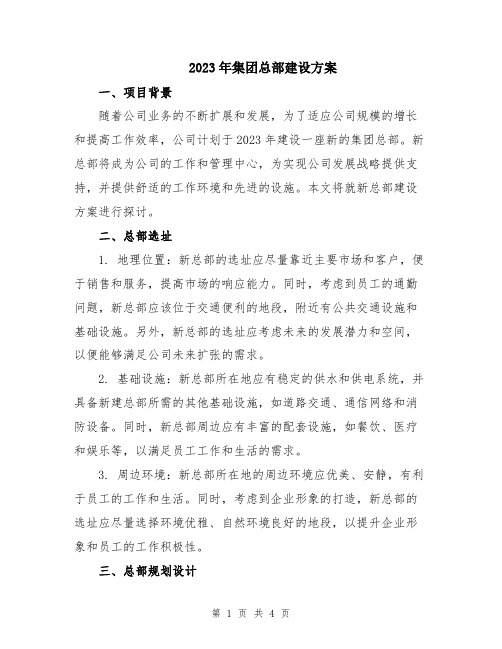 2023年集团总部建设方案

一、项目背景

随着公司业务的不断扩展和发展，为了适应公司规模的增长和提高工作效率，公司计划于2023年建设一座新的集团总部。新总部将成为公司的工作和管理中心，为实现公司发展战略提供支持，并提供舒适的工作环境和先进的设施。本文将就新总部建设方案进行探讨。

二、总部选址

1. 地理位置：新总部的选址应尽量靠近主要市场和客户，便于销售和服务，提高市场的响应能力。同时，考虑到员工的通勤问题，新总部应该位于交通便利的地段，附近有公共交通设施和基础设施。另外，新总部的选址应考虑未来的发展潜力和空间，以便能够满足公司未来扩张的需求。

2. 基础设施：新总部所在地应有稳定的供水和供电系统，并具备新建总部所需的其他基础设施，如道路交通、通信网络和消防设备。同时，新总部周边应有丰富的配套设施，如餐饮、医疗和娱乐等，以满足员工工作和生活的需求。

3. 周边环境：新总部所在地的周边环境应优美、安静，有利于员工的工作和生活。同时，考虑到企业形象的打造，新总部的选址应尽量选择环境优雅、自然环境良好的地段，以提升企业形象和员工的工作积极性。

三、总部规划设计

第 1 页 共 4 页